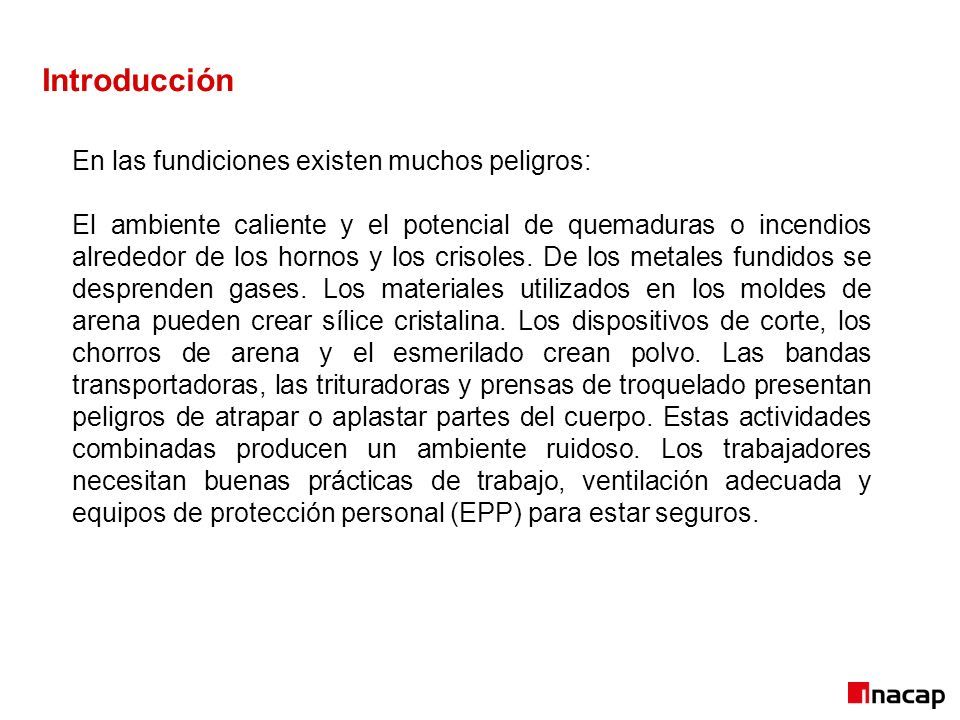 Introducción

En las fundiciones existen muchos peligros:

El ambiente caliente y el potencial de quemaduras o incendios alrededor de los hornos y los crisoles. De los metales fundidos se desprenden gases. Los materiales utilizados en los moldes de arena pueden crear sílice cristalina. Los dispositivos de corte, los chorros de arena y el esmerilado crean polvo. Las bandas transportadoras, las trituradoras y prensas de troquelado presentan peligros de atrapar o aplastar partes del cuerpo. Estas actividades combinadas producen un ambiente ruidoso. Los trabajadores necesitan buenas prácticas de trabajo, ventilación adecuada y equipos de protección personal (EPP) para estar seguros.

inacap